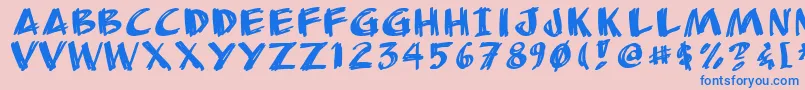 AABBCCDDEEFFGGHHIIJJKKLLMMNN
VVWWXXYYZZ1234567890(!@#$%?&[
fontsforyou.com